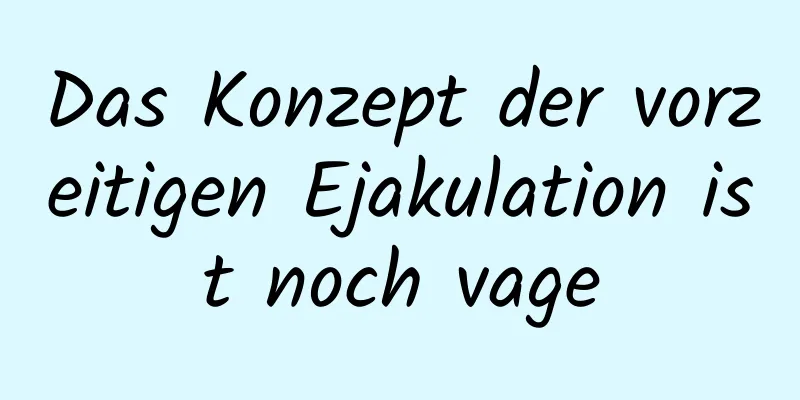 Das Konzept der vorzeitigen Ejakulation ist noch vage